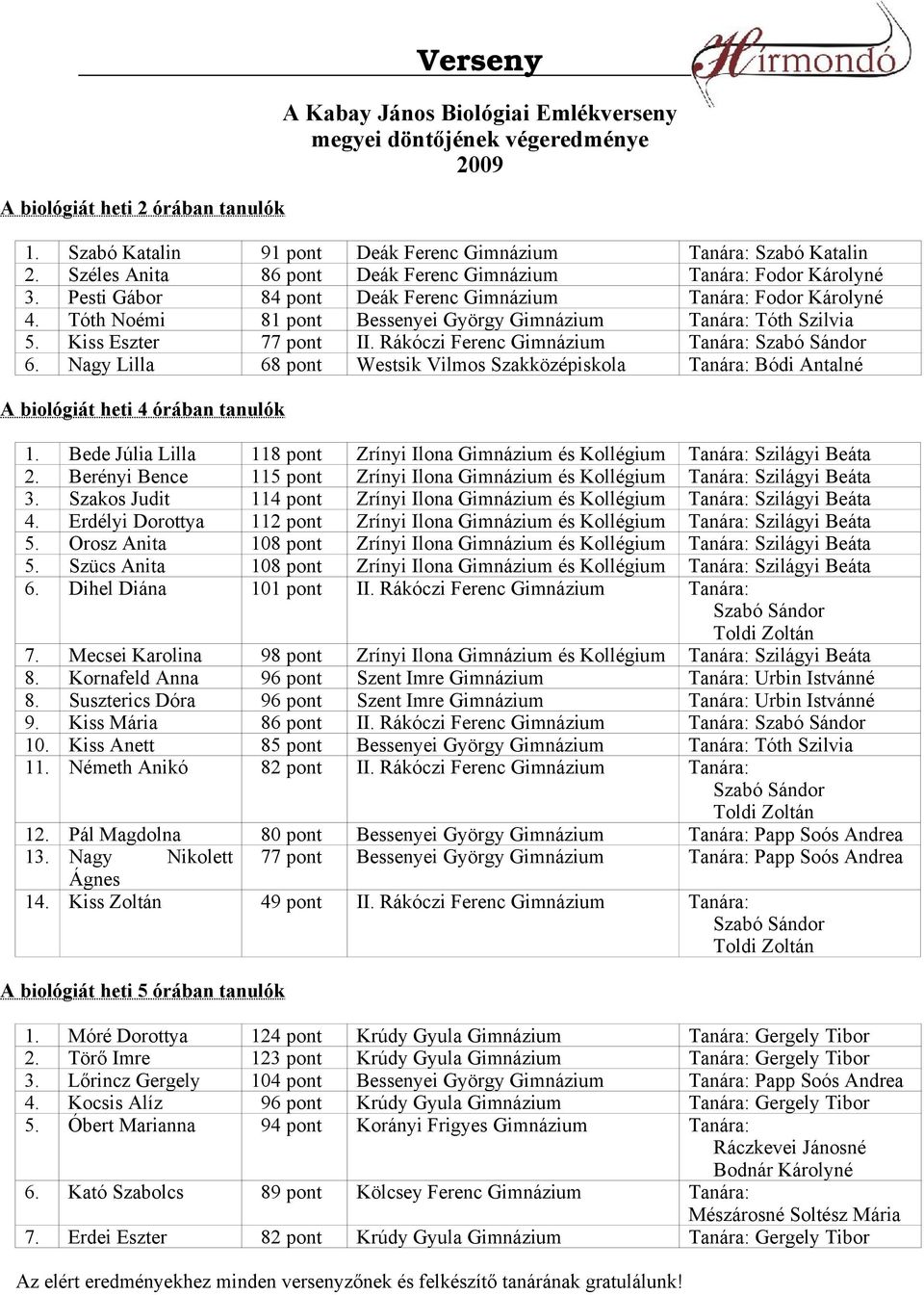 Verseny

Hírmondó

A Kabay János Biológiai Emlékverseny megyei döntőjének végeredménye 2009

A biológiát heti 2 órában tanulók

| 1. | Szabó Katalin | 91 pont | Deák Ferenc Gimnázium | Tanára: Szabó Katalin |
|---|---|---|---|---|
| 2. | Széles Anita | 86 pont | Deák Ferenc Gimnázium | Tanára: Fodor Károlyné |
| 3. | Pesti Gábor | 84 pont | Deák Ferenc Gimnázium | Tanára: Fodor Károlyné |
| 4. | Tóth Noémi | 81 pont | Bessenyei György Gimnázium | Tanára: Tóth Szilvia |
| 5. | Kiss Eszter | 77 pont | II. Rákóczi Ferenc Gimnázium | Tanára: Szabó Sándor |
| 6. | Nagy Lilla | 68 pont | Westsik Vilmos Szakközépiskola | Tanára: Bódi Antalné |

A biológiát heti 4 órában tanulók

| 1. | Bede Júlia Lilla | 118 pont | Zrínyi Ilona Gimnázium és Kollégium | Tanára: Szilágyi Beáta |
|---|---|---|---|---|
| 2. | Berényi Bence | 115 pont | Zrínyi Ilona Gimnázium és Kollégium | Tanára: Szilágyi Beáta |
| 3. | Szakos Judit | 114 pont | Zrínyi Ilona Gimnázium és Kollégium | Tanára: Szilágyi Beáta |
| 4. | Erdélyi Dorottya | 112 pont | Zrínyi Ilona Gimnázium és Kollégium | Tanára: Szilágyi Beáta |
| 5. | Orosz Anita | 108 pont | Zrínyi Ilona Gimnázium és Kollégium | Tanára: Szilágyi Beáta |
| 5. | Szücs Anita | 108 pont | Zrínyi Ilona Gimnázium és Kollégium | Tanára: Szilágyi Beáta |
| 6. | Dihel Diána | 101 pont | II. Rákóczi Ferenc Gimnázium | Tanára: Szabó Sándor Toldi Zoltán |
| 7. | Mecsei Karolina | 98 pont | Zrínyi Ilona Gimnázium és Kollégium | Tanára: Szilágyi Beáta |
| 8. | Kornafeld Anna | 96 pont | Szent Imre Gimnázium | Tanára: Urbin Istvánné |
| 8. | Suszterics Dóra | 96 pont | Szent Imre Gimnázium | Tanára: Urbin Istvánné |
| 9. | Kiss Mária | 86 pont | II. Rákóczi Ferenc Gimnázium | Tanára: Szabó Sándor |
| 10. | Kiss Anett | 85 pont | Bessenyei György Gimnázium | Tanára: Tóth Szilvia |
| 11. | Németh Anikó | 82 pont | II. Rákóczi Ferenc Gimnázium | Tanára: Szabó Sándor Toldi Zoltán |
| 12. | Pál Magdolna | 80 pont | Bessenyei György Gimnázium | Tanára: Papp Soós Andrea |
| 13. | Nagy Nikolett Ágnes | 77 pont | Bessenyei György Gimnázium | Tanára: Papp Soós Andrea |
| 14. | Kiss Zoltán | 49 pont | II. Rákóczi Ferenc Gimnázium | Tanára: Szabó Sándor Toldi Zoltán |

A biológiát heti 5 órában tanulók

| 1. | Móré Dorottya | 124 pont | Krúdy Gyula Gimnázium | Tanára: Gergely Tibor |
|---|---|---|---|---|
| 2. | Törő Imre | 123 pont | Krúdy Gyula Gimnázium | Tanára: Gergely Tibor |
| 3. | Lőrincz Gergely | 104 pont | Bessenyei György Gimnázium | Tanára: Papp Soós Andrea |
| 4. | Kocsis Alíz | 96 pont | Krúdy Gyula Gimnázium | Tanára: Gergely Tibor |
| 5. | Óbert Marianna | 94 pont | Korányi Frigyes Gimnázium | Tanára: Ráczkevei Jánosné Bodnár Károlyné |
| 6. | Kató Szabolcs | 89 pont | Kölcsey Ferenc Gimnázium | Tanára: Mészárosné Soltész Mária |
| 7. | Erdei Eszter | 82 pont | Krúdy Gyula Gimnázium | Tanára: Gergely Tibor |

Az elért eredményekhez minden versenyzőnek és felkészítő tanárának gratulálunk!